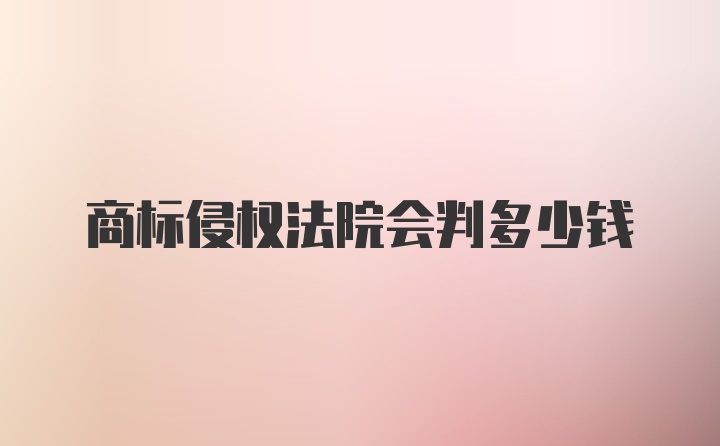 商标侵权法院会判多少钱